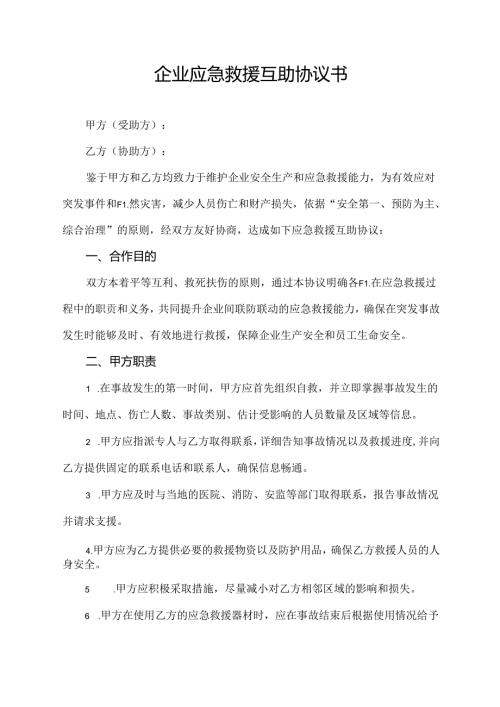 企业应急救援互助协议书

甲方（受助方）：

乙方（协助方）：

鉴于甲方和乙方均致力于维护企业安全生产和应急救援能力，为有效应对突发事件和F1.然灾害，减少人员伤亡和财产损失，依据“安全第一、预防为主、综合治理”的原则，经双方友好协商，达成如下应急救援互助协议：

一、合作目的

双方本着平等互利、救死扶伤的原则，通过本协议明确各F1.在应急救援过程中的职责和义务，共同提升企业间联防联动的应急救援能力，确保在突发事故发生时能够及时、有效地进行救援，保障企业生产安全和员工生命安全。

二、甲方职责

1 .在事故发生的第一时间，甲方应首先组织自救，并立即掌握事故发生的时间、地点、伤亡人数、事故类别、估计受影响的人员数量及区域等信息。

2 .甲方应指派专人与乙方取得联系，详细告知事故情况以及救援进度，并向乙方提供固定的联系电话和联系人，确保信息畅通。

3 .甲方应及时与当地的医院、消防、安监等部门取得联系，报告事故情况并请求支援。

4.甲方应为乙方提供必要的救援物资以及防护用品，确保乙方救援人员的人身安全。

5 .甲方应积极采取措施，尽量减小对乙方相邻区域的影响和损失。

6 .甲方在使用乙方的应急救援器材时，应在事故结束后根据使用情况给予